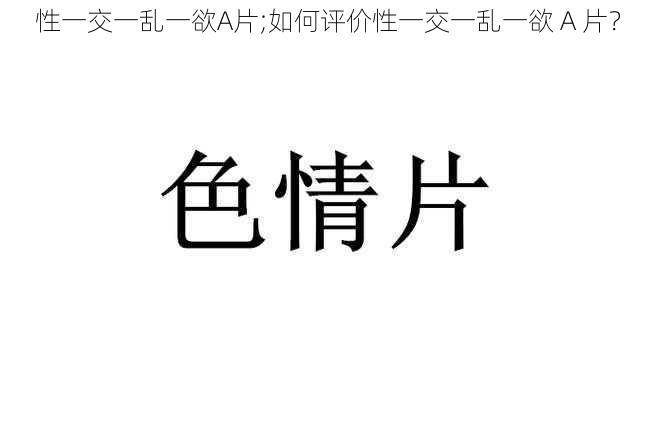 性一交一乱一欲A片;如何评价性一交一乱一欲 A 片?

色情片